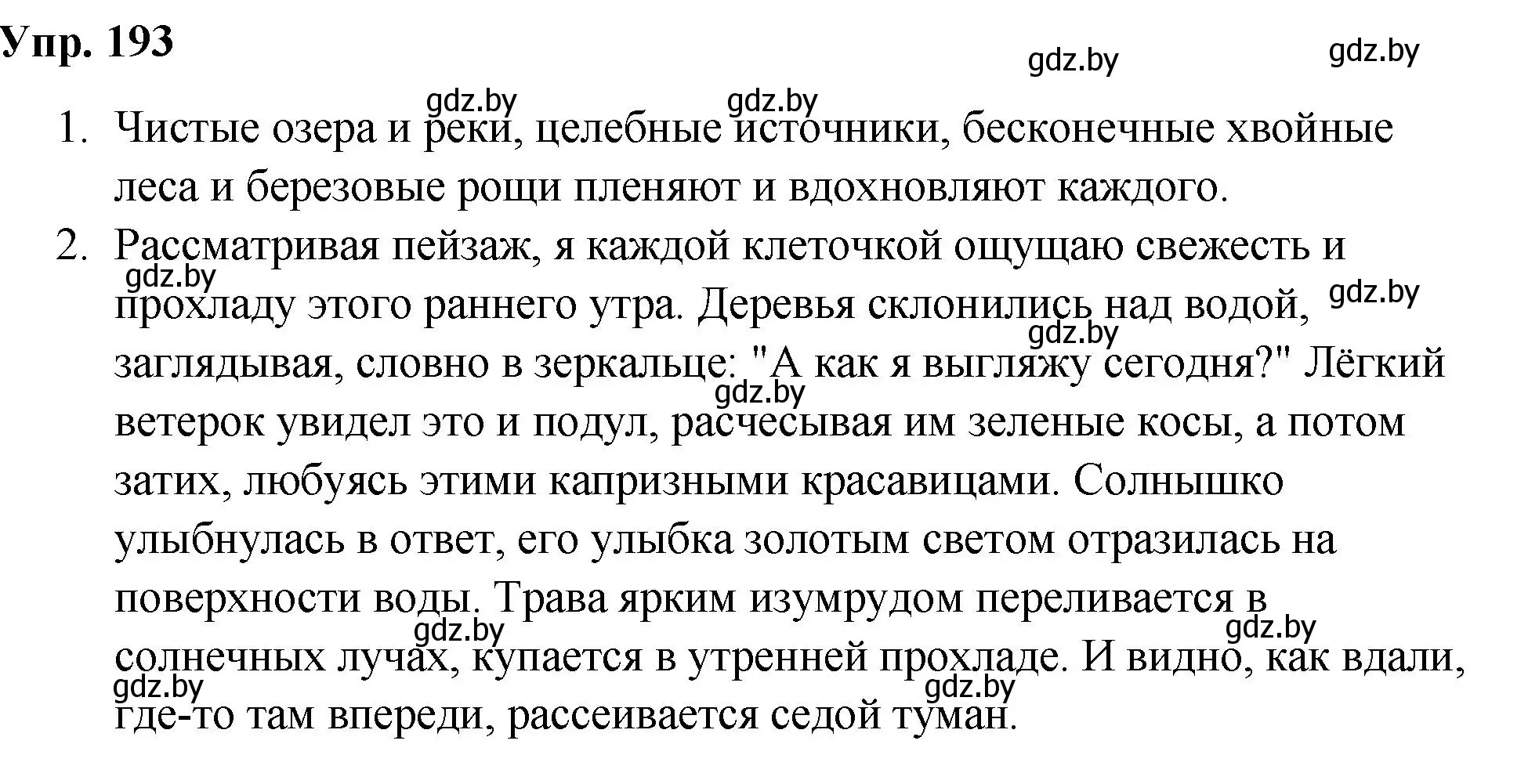 Упр. 193

gdz.by gdz.by

gdz.by gdz.by

1. Чистые озера и реки, целебные источники, бесконечные хвойные леса и березовые рощи пленяют и вдохновляют каждого.

2. Рассматривая пейзаж, я каждой клеточкой ощущаю свежесть и прохладу этого раннего утра. Деревья склонились над водой, заглядывая, словно в зеркальце: "А как я выгляжу сегодня?" Лёгкий ветерок увидел это и подул, расчесывая им зеленые косы, а потом затих, любуясь этими капризными красавицами. Солнышко улыбнулась в ответ, его улыбка золотым светом отразилась на поверхности воды. Трава ярким изумрудом переливается в солнечных лучах, купается в утренней прохладе. И видно, как вдали, где-то там впереди, рассеивается седой туман.

gdz.by gdz.by gdz.by gdz.by gdz.by gdz.by gdz.by gdz.by